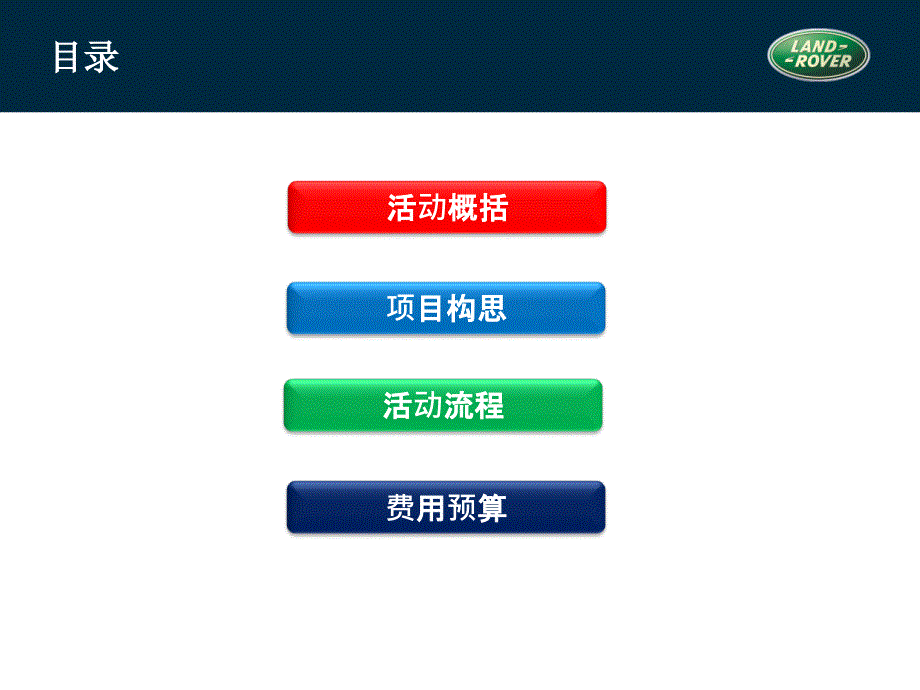 目录

LAND-ROVER

活动概括

项目构思

活动流程

费用预算